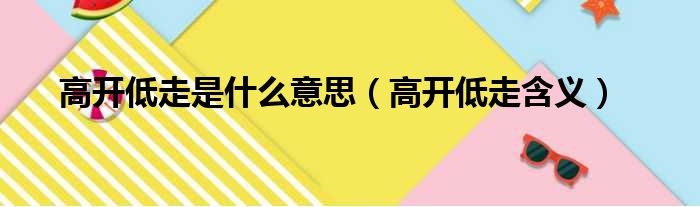 高开低走是什么意思（高开低走含义）